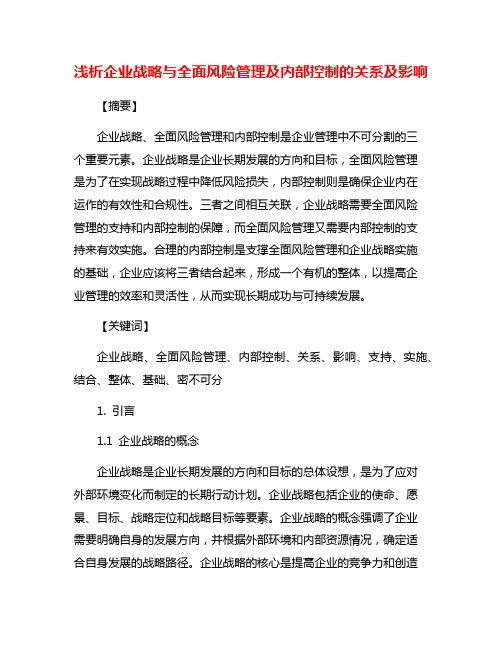 浅析企业战略与全面风险管理及内部控制的关系及影响

【摘要】

企业战略、全面风险管理和内部控制是企业管理中不可分割的三个重要元素。企业战略是企业长期发展的方向和目标，全面风险管理是为了在实现战略过程中降低风险损失，内部控制则是确保企业内在运作的有效性和合规性。三者之间相互关联，企业战略需要全面风险管理的支持和内部控制的保障，而全面风险管理又需要内部控制的支持来有效实施。合理的内部控制是支撑全面风险管理和企业战略实施的基础，企业应该将三者结合起来，形成一个有机的整体，以提高企业管理的效率和灵活性，从而实现长期成功与可持续发展。

【关键词】

企业战略、全面风险管理、内部控制、关系、影响、支持、实施、结合、整体、基础、密不可分

1. 引言

1.1 企业战略的概念

企业战略是企业长期发展的方向和目标的总体设想，是为了应对外部环境变化而制定的长期行动计划。企业战略包括企业的使命、愿景、目标、战略定位和战略目标等要素。企业战略的概念强调了企业需要明确自身的发展方向，并根据外部环境和内部资源情况，确定适合自身发展的战略路径。企业战略的核心是提高企业的竞争力和创造